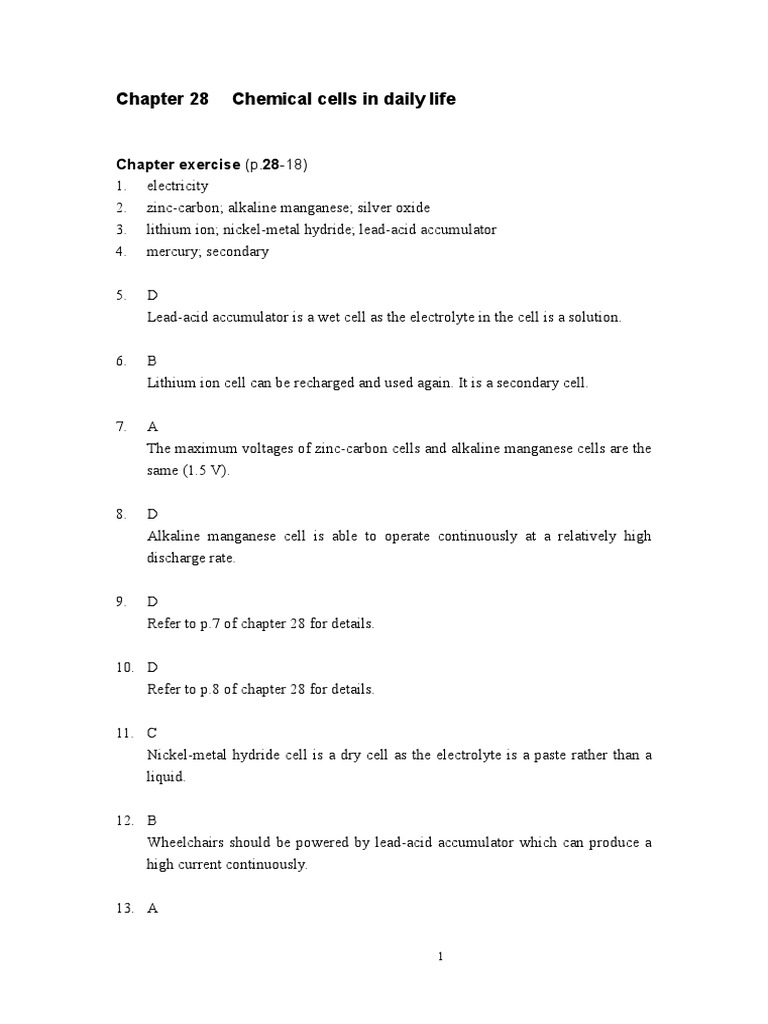 Chapter 28 Chemical cells in daily life

Chapter exercise (p.28-18)
1. electricity
2. zinc-carbon; alkaline manganese; silver oxide
3. lithium ion; nickel-metal hydride; lead-acid accumulator
4. mercury; secondary

5. D
Lead-acid accumulator is a wet cell as the electrolyte in the cell is a solution.

6. B
Lithium ion cell can be recharged and used again. It is a secondary cell.

7. A
The maximum voltages of zinc-carbon cells and alkaline manganese cells are the same (1.5 V).

8. D
Alkaline manganese cell is able to operate continuously at a relatively high discharge rate.

9. D
Refer to p.7 of chapter 28 for details.

10. D
Refer to p.8 of chapter 28 for details.

11. C
Nickel-metal hydride cell is a dry cell as the electrolyte is a paste rather than a liquid.

12. B
Wheelchairs should be powered by lead-acid accumulator which can produce a high current continuously.

13. A

1